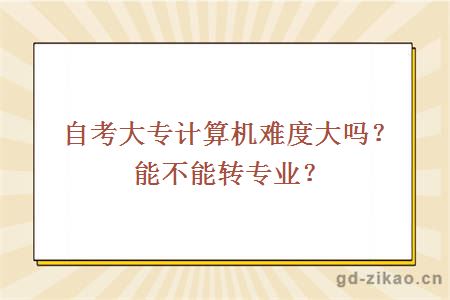 自考大专计算机难度大吗？能不能转专业？

gd-zikao.cn